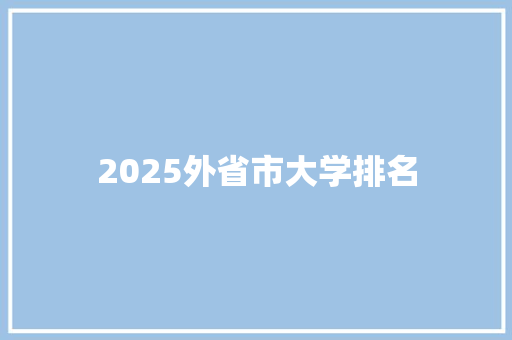 2025外省市大学排名